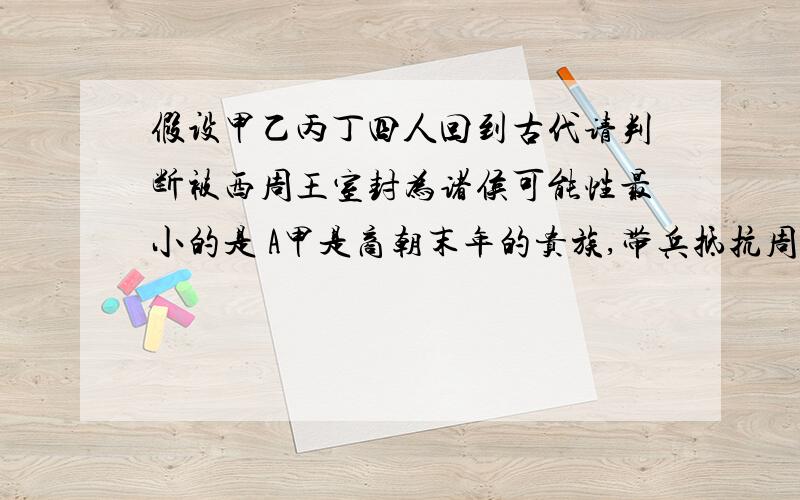 假设甲乙丙丁四人回到古代请判断被西周王室封为诸侯可能性最小的是 A甲是商朝末年的贵族,带兵抵抗周